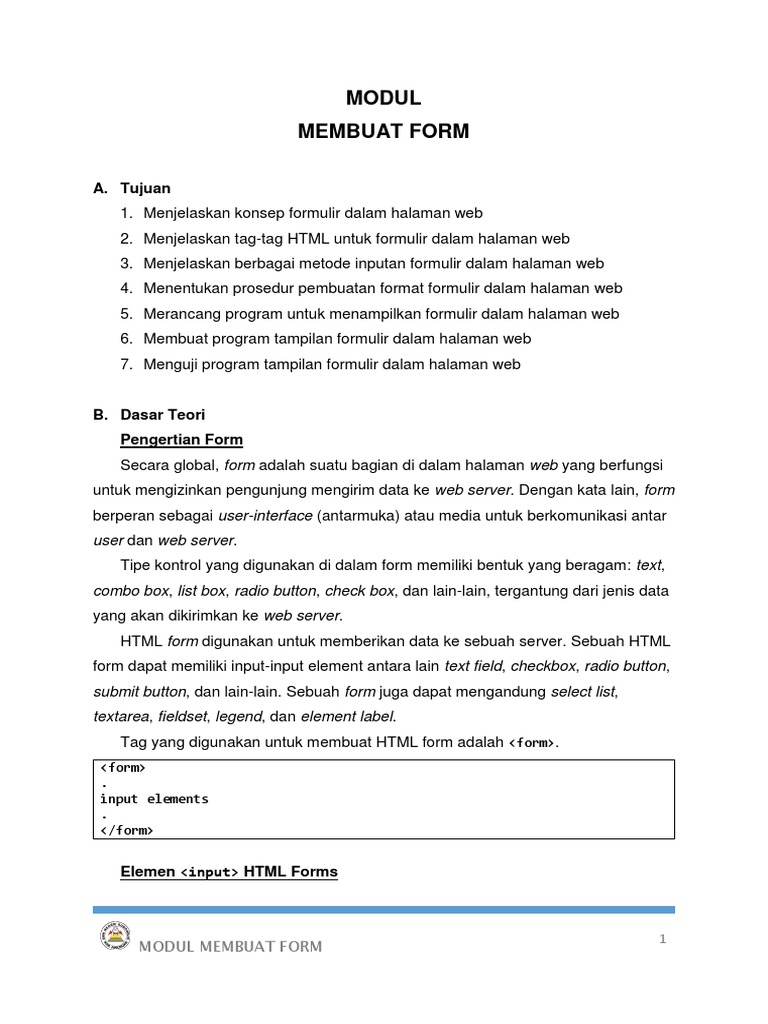 MODUL
MEMBUAT FORM

A. Tujuan
1. Menjelaskan konsep formulir dalam halaman web
2. Menjelaskan tag-tag HTML untuk formulir dalam halaman web
3. Menjelaskan berbagai metode inputan formulir dalam halaman web
4. Menentukan prosedur pembuatan format formulir dalam halaman web
5. Merancang program untuk menampilkan formulir dalam halaman web
6. Membuat program tampilan formulir dalam halaman web
7. Menguji program tampilan formulir dalam halaman web

B. Dasar Teori
Pengertian Form
Secara global, form adalah suatu bagian di dalam halaman web yang berfungsi untuk mengizinkan pengunjung mengirim data ke web server. Dengan kata lain, form berperan sebagai user-interface (antarmuka) atau media untuk berkomunikasi antar user dan web server.

Tipe kontrol yang digunakan di dalam form memiliki bentuk yang beragam: text, combo box, list box, radio button, check box, dan lain-lain, tergantung dari jenis data yang akan dikirimkan ke web server.

HTML form digunakan untuk memberikan data ke sebuah server. Sebuah HTML form dapat memiliki input-input element antara lain text field, checkbox, radio button, submit button, dan lain-lain. Sebuah form juga dapat mengandung select list, textarea, fieldset, legend, dan element label.

Tag yang digunakan untuk membuat HTML form adalah <form>.

<form>
.
input elements
.
</form>

Elemen <input> HTML Forms

MODUL MEMBUAT FORM
1